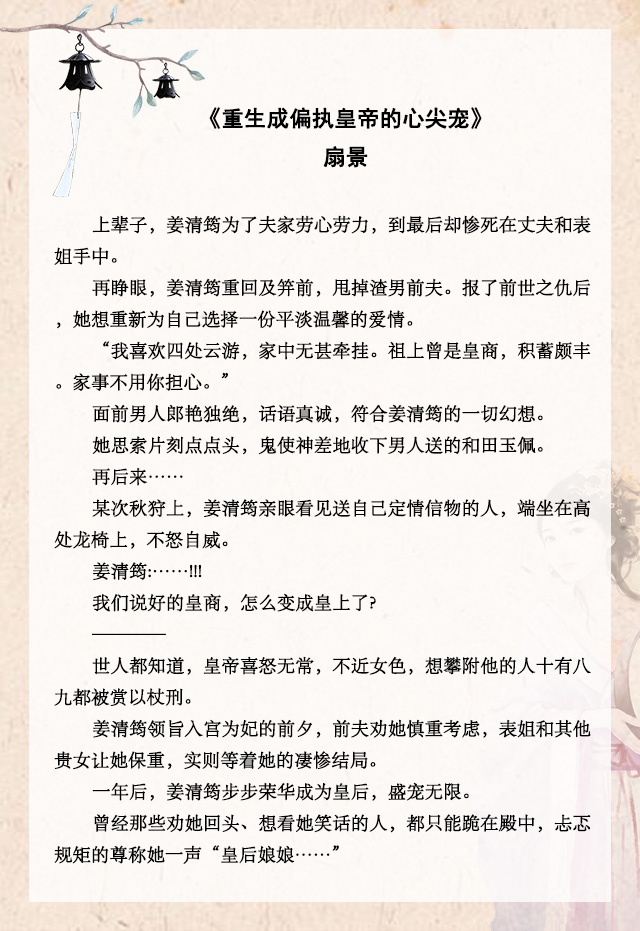 《重生成偏执皇帝的心尖宠》
扇景

上辈子，姜清筠为了夫家劳心劳力，到最后却惨死在丈夫和表姐手中。

再睁眼，姜清筠重回及笄前，甩掉渣男前夫。报了前世之仇后，她想重新为自己选择一份平淡温馨的爱情。

“我喜欢四处云游，家中无甚牵挂。祖上曾是皇商，积蓄颇丰。家事不用你担心。”

面前男人郎艳独绝，话语真诚，符合姜清筠的一切幻想。

她思索片刻点点头，鬼使神差地收下男人送的和田玉佩。

再后来……

某次秋狩上，姜清筠亲眼看见送自己定情信物的人，端坐在高处龙椅上，不怒自威。

姜清筠:……!!!

我们说好的皇商，怎么变成皇上了?

————

世人都知道，皇帝喜怒无常，不近女色，想攀附他的人十有八九都被赏以杖刑。

姜清筠领旨入宫为妃的前夕，前夫劝她慎重考虑，表姐和其他贵女让她保重，实则等着她的凄惨结局。

一年后，姜清筠步步荣华成为皇后，盛宠无限。

曾经那些劝她回头、想看她笑话的人，都只能跪在殿中，忐忑规矩的尊称她一声“皇后娘娘……”